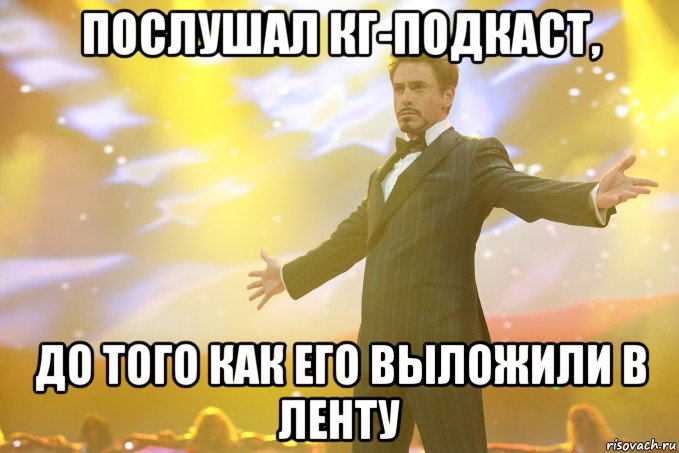 ПОСЛУШАЛ КГ-ПОДКАСТ,

ДО ТОГО КАК ЕГО ВЫЛОЖИЛИ В ЛЕНТУ

risovach.ru